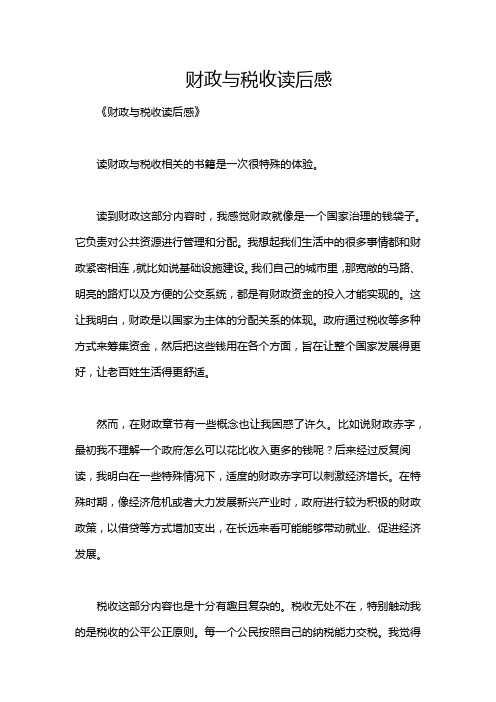 财政与税收读后感

《财政与税收读后感》

读财政与税收相关的书籍是一次很特殊的体验。

读到财政这部分内容时，我感觉财政就像是一个国家治理的钱袋子。它负责对公共资源进行管理和分配。我想起我们生活中的很多事情都和财政紧密相连，就比如说基础设施建设。我们自己的城市里，那宽敞的马路、明亮的路灯以及方便的公交系统，都是有财政资金的投入才能实现的。这让我明白，财政是以国家为主体的分配关系的体现。政府通过税收等多种方式来筹集资金，然后把这些钱用在各个方面，旨在让整个国家发展得更好，让老百姓生活得更舒适。

然而，在财政章节有一些概念也让我困惑了许久。比如说财政赤字，最初我不理解一个政府怎么可以花比收入更多的钱呢？后来经过反复阅读，我明白在一些特殊情况下，适度的财政赤字可以刺激经济增长。在特殊时期，像经济危机或者大力发展新兴产业时，政府进行较为积极的财政政策，以借贷等方式增加支出，在长远来看可能能够带动就业、促进经济发展。

税收这部分内容也是十分有趣且复杂的。税收无处不在，特别触动我的是税收的公平公正原则。每一个公民按照自己的纳税能力交税。我觉得